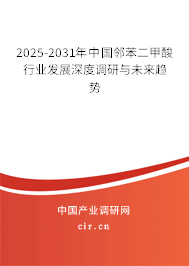 2025-2031年中国邻苯二甲酸行业发展深度调研与未来趋势

中国产业调研网
cir.cn